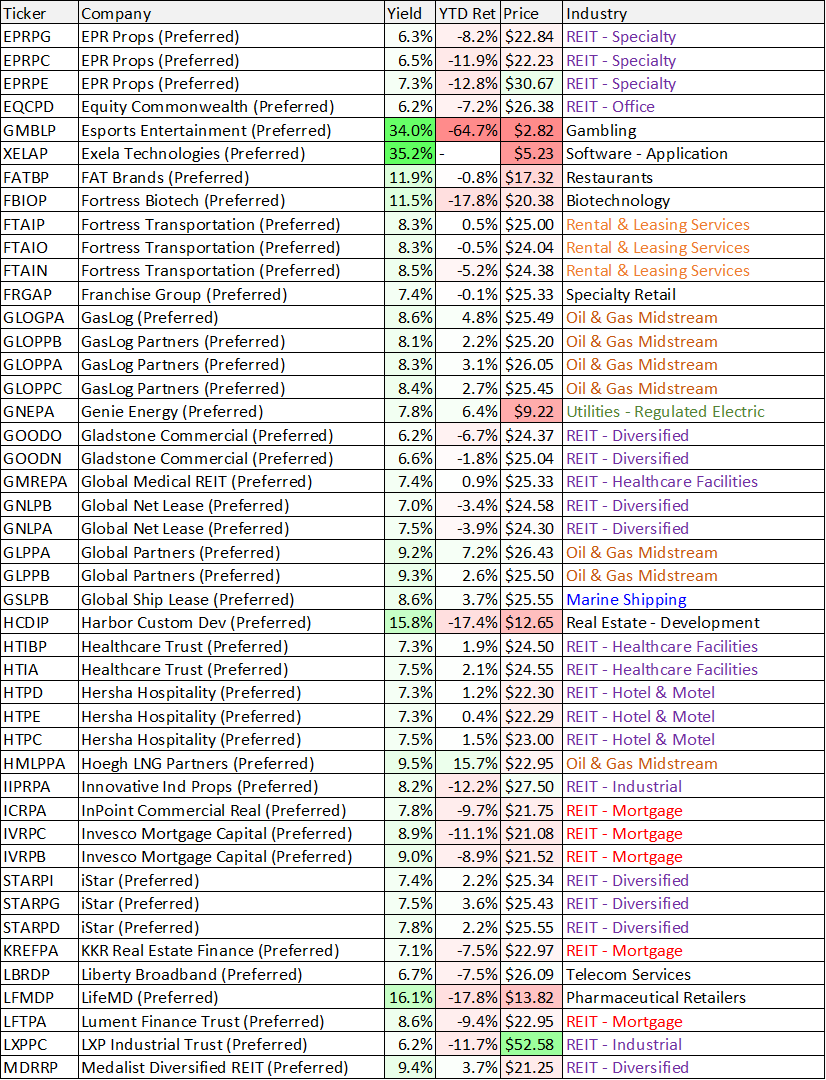 | Ticker | Company | Yield | YTD Ret | Price | Industry |
|---|---|---|---|---|---|
| EPRPG | EPR Props (Preferred) | 6.3% | -8.2% | $22.84 | REIT - Specialty |
| EPRPC | EPR Props (Preferred) | 6.5% | -11.9% | $22.23 | REIT - Specialty |
| EPRPE | EPR Props (Preferred) | 7.3% | -12.8% | $30.67 | REIT - Specialty |
| EQCPD | Equity Commonwealth (Preferred) | 6.2% | -7.2% | $26.38 | REIT - Office |
| GMBLP | Esports Entertainment (Preferred) | 34.0% | -64.7% | $2.82 | Gambling |
| XELAP | Exela Technologies (Preferred) | 35.2% | - | $5.23 | Software - Application |
| FATBP | FAT Brands (Preferred) | 11.9% | -0.8% | $17.32 | Restaurants |
| FBIOP | Fortress Biotech (Preferred) | 11.5% | -17.8% | $20.38 | Biotechnology |
| FTAIP | Fortress Transportation (Preferred) | 8.3% | 0.5% | $25.00 | Rental & Leasing Services |
| FTAIO | Fortress Transportation (Preferred) | 8.3% | -0.5% | $24.04 | Rental & Leasing Services |
| FTAIN | Fortress Transportation (Preferred) | 8.5% | -5.2% | $24.38 | Rental & Leasing Services |
| FRGAP | Franchise Group (Preferred) | 7.4% | -0.1% | $25.33 | Specialty Retail |
| GLOGPA | GasLog (Preferred) | 8.6% | 4.8% | $25.49 | Oil & Gas Midstream |
| GLOPPB | GasLog Partners (Preferred) | 8.1% | 2.2% | $25.20 | Oil & Gas Midstream |
| GLOPPA | GasLog Partners (Preferred) | 8.3% | 3.1% | $26.05 | Oil & Gas Midstream |
| GLOPPC | GasLog Partners (Preferred) | 8.4% | 2.7% | $25.45 | Oil & Gas Midstream |
| GNEPA | Genie Energy (Preferred) | 7.8% | 6.4% | $9.22 | Utilities - Regulated Electric |
| GOODO | Gladstone Commercial (Preferred) | 6.2% | -6.7% | $24.37 | REIT - Diversified |
| GOODN | Gladstone Commercial (Preferred) | 6.6% | -1.8% | $25.04 | REIT - Diversified |
| GMREPA | Global Medical REIT (Preferred) | 7.4% | 0.9% | $25.33 | REIT - Healthcare Facilities |
| GNLPB | Global Net Lease (Preferred) | 7.0% | -3.4% | $24.58 | REIT - Diversified |
| GNLPA | Global Net Lease (Preferred) | 7.5% | -3.9% | $24.30 | REIT - Diversified |
| GLPPA | Global Partners (Preferred) | 9.2% | 7.2% | $26.43 | Oil & Gas Midstream |
| GLPPB | Global Partners (Preferred) | 9.3% | 2.6% | $25.50 | Oil & Gas Midstream |
| GSLPB | Global Ship Lease (Preferred) | 8.6% | 3.7% | $25.55 | Marine Shipping |
| HCDIP | Harbor Custom Dev (Preferred) | 15.8% | -17.4% | $12.65 | Real Estate - Development |
| HTIBP | Healthcare Trust (Preferred) | 7.3% | 1.9% | $24.50 | REIT - Healthcare Facilities |
| HTIA | Healthcare Trust (Preferred) | 7.5% | 2.1% | $24.55 | REIT - Healthcare Facilities |
| HTPD | Hersha Hospitality (Preferred) | 7.3% | 1.2% | $22.30 | REIT - Hotel & Motel |
| HTPE | Hersha Hospitality (Preferred) | 7.3% | 0.4% | $22.29 | REIT - Hotel & Motel |
| HTPC | Hersha Hospitality (Preferred) | 7.5% | 1.5% | $23.00 | REIT - Hotel & Motel |
| HMLPPA | Hoegh LNG Partners (Preferred) | 9.5% | 15.7% | $22.95 | Oil & Gas Midstream |
| IIPRPA | Innovative Ind Props (Preferred) | 8.2% | -12.2% | $27.50 | REIT - Industrial |
| ICRPA | InPoint Commercial Real (Preferred) | 7.8% | -9.7% | $21.75 | REIT - Mortgage |
| IVRPC | Invesco Mortgage Capital (Preferred) | 8.9% | -11.1% | $21.08 | REIT - Mortgage |
| IVRPB | Invesco Mortgage Capital (Preferred) | 9.0% | -8.9% | $21.52 | REIT - Mortgage |
| STARPI | iStar (Preferred) | 7.4% | 2.2% | $25.34 | REIT - Diversified |
| STARPG | iStar (Preferred) | 7.5% | 3.6% | $25.43 | REIT - Diversified |
| STARPD | iStar (Preferred) | 7.8% | 2.2% | $25.55 | REIT - Diversified |
| KREFPA | KKR Real Estate Finance (Preferred) | 7.1% | -7.5% | $22.97 | REIT - Mortgage |
| LBRDP | Liberty Broadband (Preferred) | 6.7% | -7.5% | $26.09 | Telecom Services |
| LFMDP | LifeMD (Preferred) | 16.1% | -17.8% | $13.82 | Pharmaceutical Retailers |
| LFTPA | Lument Finance Trust (Preferred) | 8.6% | -9.4% | $22.95 | REIT - Mortgage |
| LXPPC | LXP Industrial Trust (Preferred) | 6.2% | -11.7% | $52.58 | REIT - Industrial |
| MDRRP | Medalist Diversified REIT (Preferred) | 9.4% | 3.7% | $21.25 | REIT - Diversified |